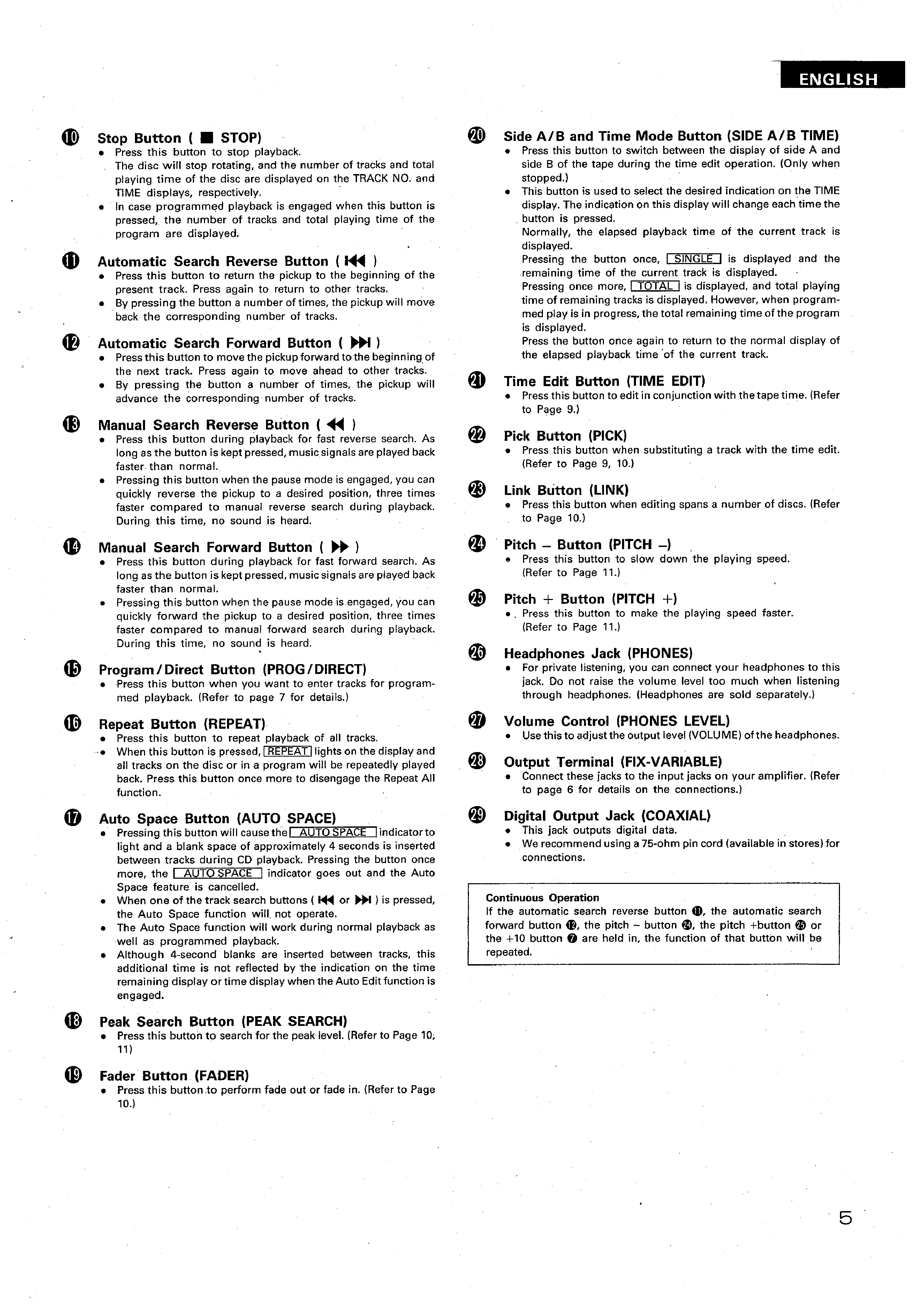 ENGLISH

⑩ Stop Button ( ■ STOP)
• Press this button to stop playback.
The disc will stop rotating, and the number of tracks and total playing time of the disc are displayed on the TRACK NO. and TIME displays, respectively.
• In case programmed playback is engaged when this button is pressed, the number of tracks and total playing time of the program are displayed.

⑪ Automatic Search Reverse Button ( ⏮ )
• Press this button to return the pickup to the beginning of the present track. Press again to return to other tracks.
• By pressing the button a number of times, the pickup will move back the corresponding number of tracks.

⑫ Automatic Search Forward Button ( ⏭ )
• Press this button to move the pickup forward to the beginning of the next track. Press again to move ahead to other tracks.
• By pressing the button a number of times, the pickup will advance the corresponding number of tracks.

⑬ Manual Search Reverse Button ( ◀◀ )
• Press this button during playback for fast reverse search. As long as the button is kept pressed, music signals are played back faster than normal.
• Pressing this button when the pause mode is engaged, you can quickly reverse the pickup to a desired position, three times faster compared to manual reverse search during playback. During this time, no sound is heard.

⑭ Manual Search Forward Button ( ▶▶ )
• Press this button during playback for fast forward search. As long as the button is kept pressed, music signals are played back faster than normal.
• Pressing this button when the pause mode is engaged, you can quickly forward the pickup to a desired position, three times faster compared to manual forward search during playback. During this time, no sound is heard.

⑮ Program/Direct Button (PROG/DIRECT)
• Press this button when you want to enter tracks for programmed playback. (Refer to page 7 for details.)

⑯ Repeat Button (REPEAT)
• Press this button to repeat playback of all tracks.
• When this button is pressed, REPEAT lights on the display and all tracks on the disc or in a program will be repeatedly played back. Press this button once more to disengage the Repeat All function.

⑰ Auto Space Button (AUTO SPACE)
• Pressing this button will cause the AUTO SPACE indicator to light and a blank space of approximately 4 seconds is inserted between tracks during CD playback. Pressing the button once more, the AUTO SPACE indicator goes out and the Auto Space feature is cancelled.
• When one of the track search buttons ( ⏮ or ⏭ ) is pressed, the Auto Space function will not operate.
• The Auto Space function will work during normal playback as well as programmed playback.
• Although 4-second blanks are inserted between tracks, this additional time is not reflected by the indication on the time remaining display or time display when the Auto Edit function is engaged.

⑱ Peak Search Button (PEAK SEARCH)
• Press this button to search for the peak level. (Refer to Page 10, 11)

⑲ Fader Button (FADER)
• Press this button to perform fade out or fade in. (Refer to Page 10.)

⑳ Side A/B and Time Mode Button (SIDE A/B TIME)
• Press this button to switch between the display of side A and side B of the tape during the time edit operation. (Only when stopped.)
• This button is used to select the desired indication on the TIME display. The indication on this display will change each time the button is pressed.
Normally, the elapsed playback time of the current track is displayed.
Pressing the button once, SINGLE is displayed and the remaining time of the current track is displayed.
Pressing once more, TOTAL is displayed, and total playing time of remaining tracks is displayed. However, when programmed play is in progress, the total remaining time of the program is displayed.
Press the button once again to return to the normal display of the elapsed playback time of the current track.

㉑ Time Edit Button (TIME EDIT)
• Press this button to edit in conjunction with the tape time. (Refer to Page 9.)

㉒ Pick Button (PICK)
• Press this button when substituting a track with the time edit. (Refer to Page 9, 10.)

㉓ Link Button (LINK)
• Press this button when editing spans a number of discs. (Refer to Page 10.)

㉔ Pitch – Button (PITCH –)
• Press this button to slow down the playing speed. (Refer to Page 11.)

㉕ Pitch + Button (PITCH +)
• Press this button to make the playing speed faster. (Refer to Page 11.)

㉖ Headphones Jack (PHONES)
• For private listening, you can connect your headphones to this jack. Do not raise the volume level too much when listening through headphones. (Headphones are sold separately.)

㉗ Volume Control (PHONES LEVEL)
• Use this to adjust the output level (VOLUME) of the headphones.

㉘ Output Terminal (FIX-VARIABLE)
• Connect these jacks to the input jacks on your amplifier. (Refer to page 6 for details on the connections.)

㉙ Digital Output Jack (COAXIAL)
• This jack outputs digital data.
• We recommend using a 75-ohm pin cord (available in stores) for connections.

Continuous Operation
If the automatic search reverse button ⑪, the automatic search forward button ⑫, the pitch – button ㉔, the pitch +button ㉕ or the +10 button ⑦ are held in, the function of that button will be repeated.

5